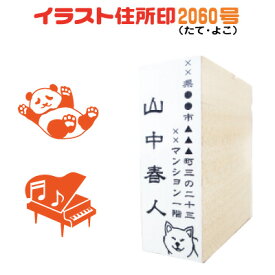 イラスト住所印2060号
（たて・よこ）

××県●●市▲▲▲町三の二十三
××マンション一階
山中春人